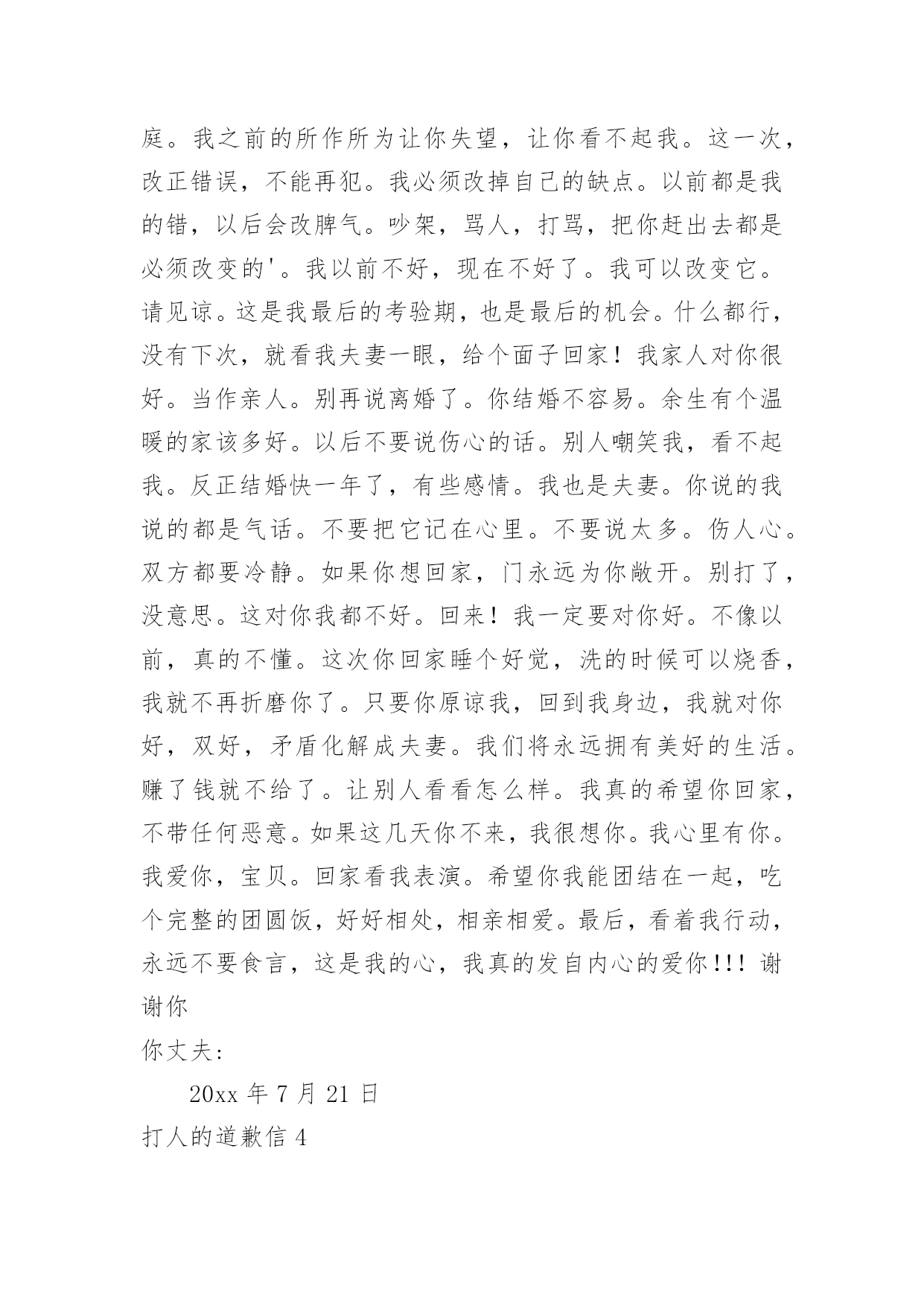 庭。我之前的所作所为让你失望，让你看不起我。这一次，改正错误，不能再犯。我必须改掉自己的缺点。以前都是我的错，以后会改脾气。吵架，骂人，打骂，把你赶出去都是必须改变的'。我以前不好，现在不好了。我可以改变它。请见谅。这是我最后的考验期，也是最后的机会。什么都行，没有下次，就看我夫妻一眼，给个面子回家！我家人对你很好。当作亲人。别再说离婚了。你结婚不容易。余生有个温暖的家该多好。以后不要说伤心的话。别人嘲笑我，看不起我。反正结婚快一年了，有些感情。我也是夫妻。你说的我说的都是气话。不要把它记在心里。不要说太多。伤人心。双方都要冷静。如果你想回家，门永远为你敞开。别打了，没意思。这对你我都不好。回来！我一定要对你好。不像以前，真的不懂。这次你回家睡个好觉，洗的时候可以烧香，我就不再折磨你了。只要你原谅我，回到我身边，我就对你好，双好，矛盾化解成夫妻。我们将永远拥有美好的生活。赚了钱就不给了。让别人看看怎么样。我真的希望你回家，不带任何恶意。如果这几天你不来，我很想你。我心里有你。我爱你，宝贝。回家看我表演。希望你我能团结在一起，吃个完整的团圆饭，好好相处，相亲相爱。最后，看着我行动，永远不要食言，这是我的心，我真的发自内心的爱你!!! 谢谢你

你丈夫：

20xx 年 7 月 21 日

打人的道歉信 4